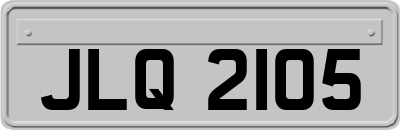 JLQ 2105